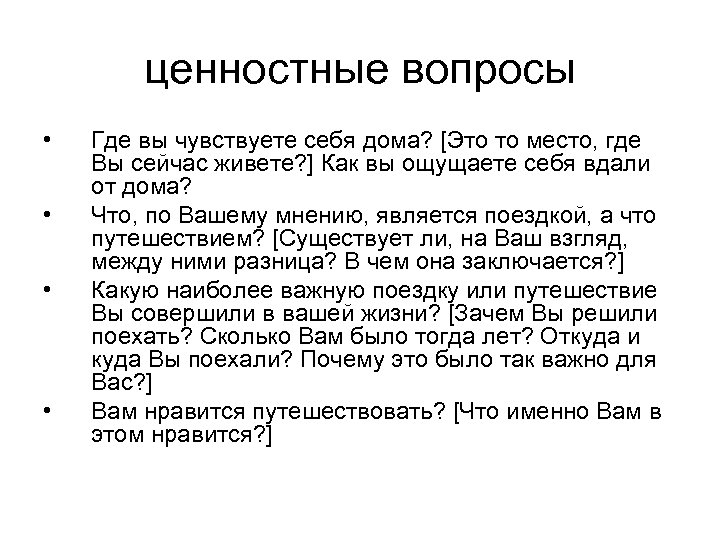 ценностные вопросы

• Где вы чувствуете себя дома? [Это то место, где Вы сейчас живете?] Как вы ощущаете себя вдали от дома?

• Что, по Вашему мнению, является поездкой, а что путешествием? [Существует ли, на Ваш взгляд, между ними разница? В чем она заключается?]

• Какую наиболее важную поездку или путешествие Вы совершили в вашей жизни? [Зачем Вы решили поехать? Сколько Вам было тогда лет? Откуда и куда Вы поехали? Почему это было так важно для Вас?]

• Вам нравится путешествовать? [Что именно Вам в этом нравится?]